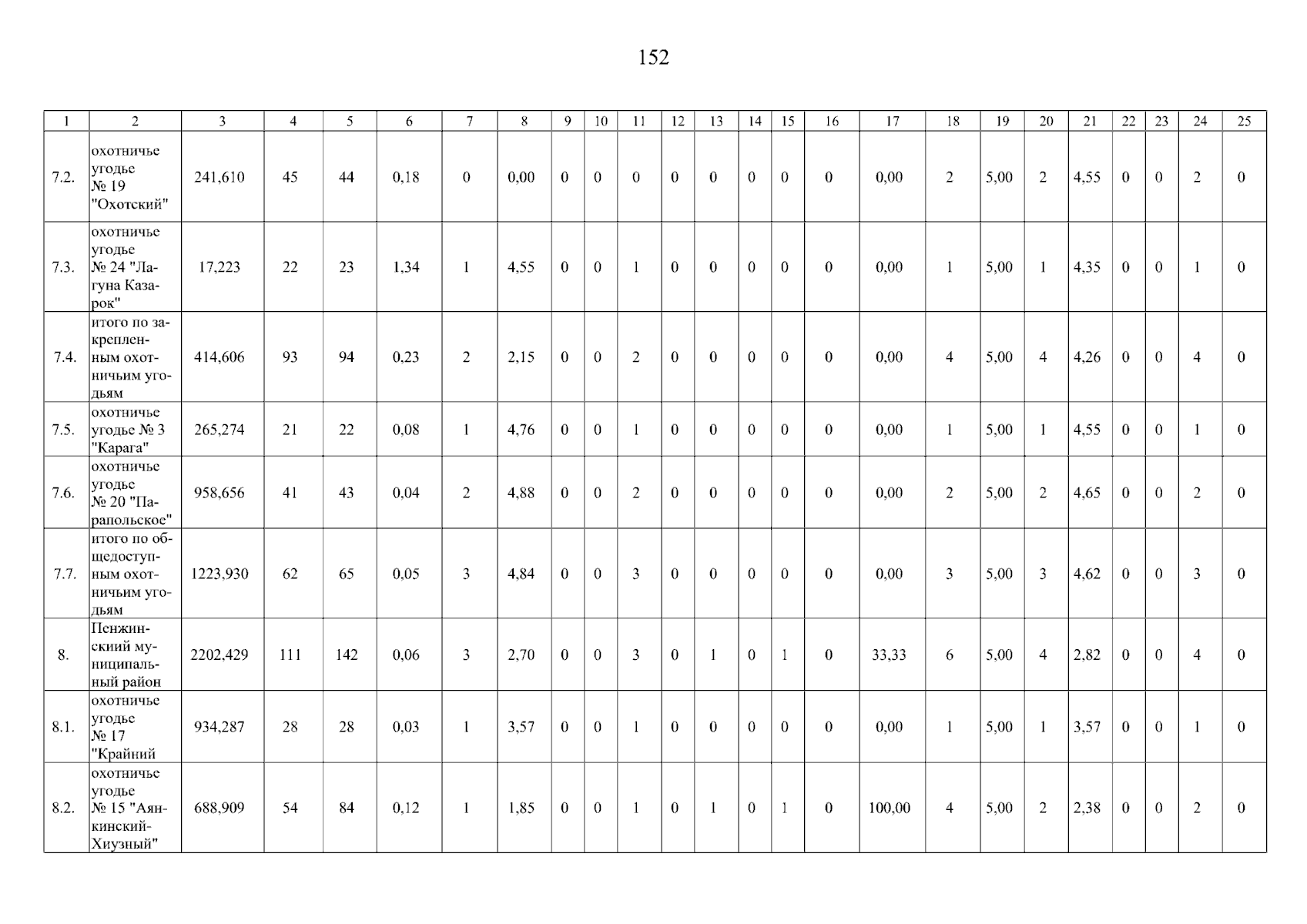 152

| 1 | 2 | 3 | 4 | 5 | 6 | 7 | 8 | 9 | 10 | 11 | 12 | 13 | 14 | 15 | 16 | 17 | 18 | 19 | 20 | 21 | 22 | 23 | 24 | 25 |
|---|---|---|---|---|---|---|---|---|---|---|---|---|---|---|---|---|---|---|---|---|---|---|---|---|
| 7.2. | охотничье угодье № 19 "Охотский" | 241,610 | 45 | 44 | 0,18 | 0 | 0,00 | 0 | 0 | 0 | 0 | 0 | 0 | 0 | 0 | 0,00 | 2 | 5,00 | 2 | 4,55 | 0 | 0 | 2 | 0 |
| 7.3. | охотничье угодье № 24 "Лагуна Казарок" | 17,223 | 22 | 23 | 1,34 | 1 | 4,55 | 0 | 0 | 1 | 0 | 0 | 0 | 0 | 0 | 0,00 | 1 | 5,00 | 1 | 4,35 | 0 | 0 | 1 | 0 |
| 7.4. | итого по закрепленным охотничьим угодьям | 414,606 | 93 | 94 | 0,23 | 2 | 2,15 | 0 | 0 | 2 | 0 | 0 | 0 | 0 | 0 | 0,00 | 4 | 5,00 | 4 | 4,26 | 0 | 0 | 4 | 0 |
| 7.5. | охотничье угодье № 3 "Карага" | 265,274 | 21 | 22 | 0,08 | 1 | 4,76 | 0 | 0 | 1 | 0 | 0 | 0 | 0 | 0 | 0,00 | 1 | 5,00 | 1 | 4,55 | 0 | 0 | 1 | 0 |
| 7.6. | охотничье угодье № 20 "Парапольское" | 958,656 | 41 | 43 | 0,04 | 2 | 4,88 | 0 | 0 | 2 | 0 | 0 | 0 | 0 | 0 | 0,00 | 2 | 5,00 | 2 | 4,65 | 0 | 0 | 2 | 0 |
| 7.7. | итого по общедоступным охотничьим угодьям | 1223,930 | 62 | 65 | 0,05 | 3 | 4,84 | 0 | 0 | 3 | 0 | 0 | 0 | 0 | 0 | 0,00 | 3 | 5,00 | 3 | 4,62 | 0 | 0 | 3 | 0 |
| 8. | Пенжинский муниципальный район | 2202,429 | 111 | 142 | 0,06 | 3 | 2,70 | 0 | 0 | 3 | 0 | 1 | 0 | 1 | 0 | 33,33 | 6 | 5,00 | 4 | 2,82 | 0 | 0 | 4 | 0 |
| 8.1. | охотничье угодье № 17 "Крайний | 934,287 | 28 | 28 | 0,03 | 1 | 3,57 | 0 | 0 | 1 | 0 | 0 | 0 | 0 | 0 | 0,00 | 1 | 5,00 | 1 | 3,57 | 0 | 0 | 1 | 0 |
| 8.2. | охотничье угодье № 15 "Аянкинский-Хиузный" | 688,909 | 54 | 84 | 0,12 | 1 | 1,85 | 0 | 0 | 1 | 0 | 1 | 0 | 1 | 0 | 100,00 | 4 | 5,00 | 2 | 2,38 | 0 | 0 | 2 | 0 |